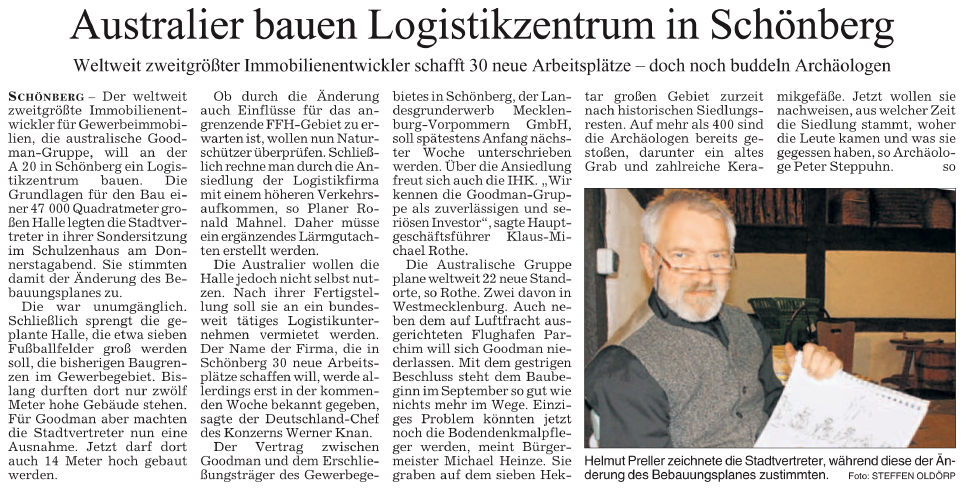 Australier bauen Logistikzentrum in Schönberg

Weltweit zweitgrößter Immobilienentwickler schafft 30 neue Arbeitsplätze – doch noch buddeln Archäologen

SCHÖNBERG – Der weltweit zweitgrößte Immobilienentwickler für Gewerbeimmobilien, die australische Goodman-Gruppe, will an der A 20 in Schönberg ein Logistikzentrum bauen. Die Grundlagen für den Bau einer 47 000 Quadratmeter großen Halle legten die Stadtvertreter in ihrer Sondersitzung im Schulzenhaus am Donnerstagabend. Sie stimmten damit der Änderung des Bebauungsplanes zu.

Die war unumgänglich. Schließlich sprengt die geplante Halle, die etwa sieben Fußballfelder groß werden soll, die bisherigen Baugrenzen im Gewerbegebiet. Bislang durften dort nur zwölf Meter hohe Gebäude stehen. Für Goodman aber machten die Stadtvertreter nun eine Ausnahme. Jetzt darf dort auch 14 Meter hoch gebaut werden.

Ob durch die Änderung auch Einflüsse für das angrenzende FFH-Gebiet zu erwarten ist, wollen nun Naturschützer überprüfen. Schließlich rechne man durch die Ansiedlung der Logistikfirma mit einem höheren Verkehrsaufkommen, so Planer Ronald Mahnel. Daher müsse ein ergänzendes Lärmgutachten erstellt werden.

Die Australier wollen die Halle jedoch nicht selbst nutzen. Nach ihrer Fertigstellung soll sie an ein bundesweit tätiges Logistikunternehmen vermietet werden. Der Name der Firma, die in Schönberg 30 neue Arbeitsplätze schaffen will, werde allerdings erst in der kommenden Woche bekannt gegeben, sagte der Deutschland-Chef des Konzerns Werner Knan.

Der Vertrag zwischen Goodman und dem Erschließungsträger des Gewerbegebietes in Schönberg, der Landesgrunderwerb Mecklenburg-Vorpommern GmbH, soll spätestens Anfang nächster Woche unterschrieben werden. Über die Ansiedlung freut sich auch die IHK. „Wir kennen die Goodman-Gruppe als zuverlässigen und seriösen Investor“, sagte Hauptgeschäftsführer Klaus-Michael Rothe.

Die Australische Gruppe plane weltweit 22 neue Standorte, so Rothe. Zwei davon in Westmecklenburg. Auch neben dem auf Luftfracht ausgerichteten Flughafen Parchim will sich Goodman niederlassen. Mit dem gestrigen Beschluss steht dem Baubeginn im September so gut wie nichts mehr im Wege. Einziges Problem könnten jetzt noch die Bodendenkmalpfleger werden, meint Bürgermeister Michael Heinze. Sie graben auf dem sieben Hektar großen Gebiet zurzeit nach historischen Siedlungsresten. Auf mehr als 400 sind die Archäologen bereits gestoßen, darunter ein altes Grab und zahlreiche Keramikgefäße. Jetzt wollen sie nachweisen, aus welcher Zeit die Siedlung stammt, woher die Leute kamen und was sie gegessen haben, so Archäologe Peter Steppuhn. so

Helmut Preller zeichnete die Stadtvertreter, während diese der Änderung des Bebauungsplanes zustimmten. Foto: STEFFEN OLDÖRP